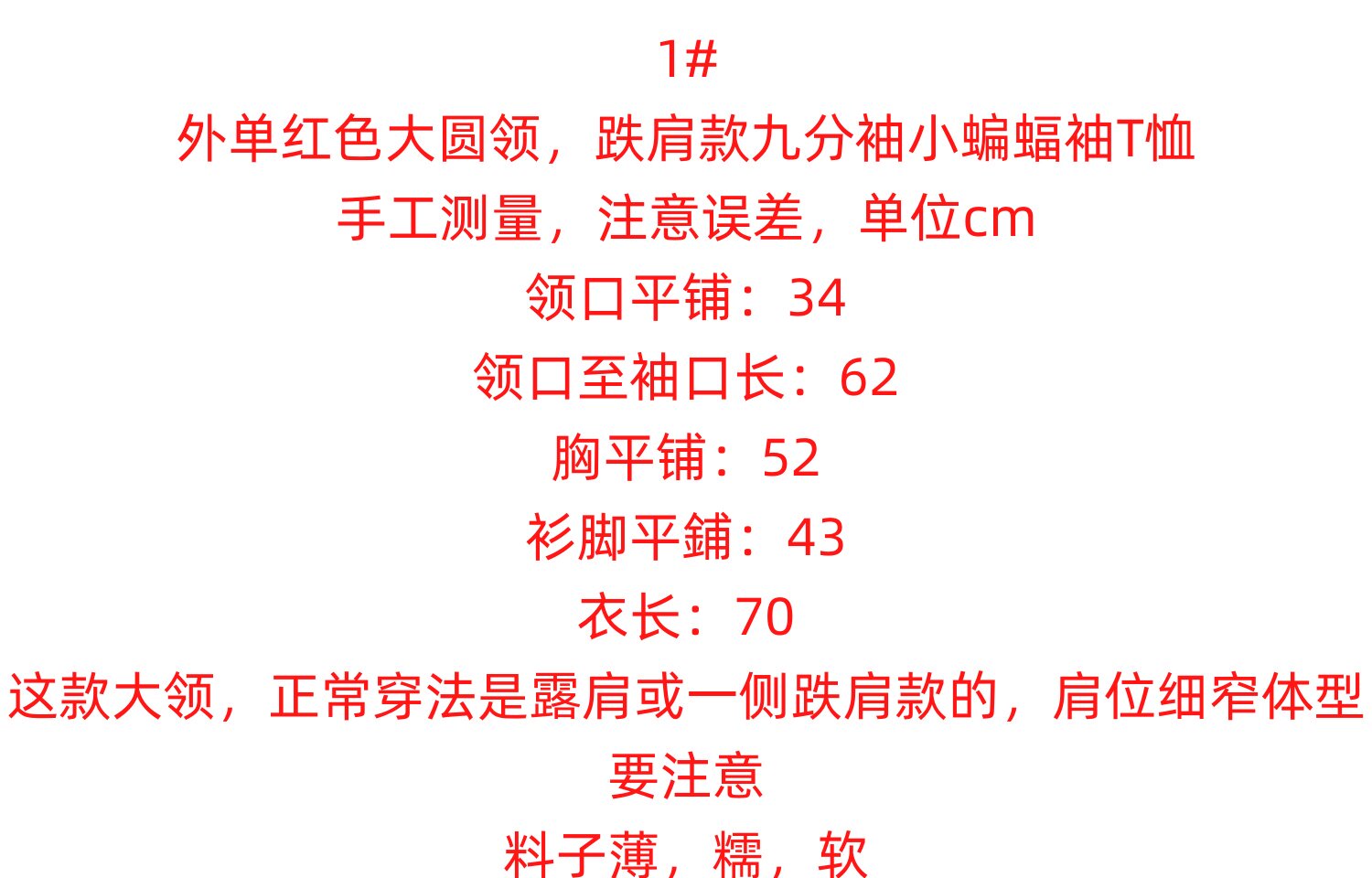 1#

外单红色大圆领，跌肩款九分袖小蝙蝠袖T恤

手工测量，注意误差，单位cm

领口平铺：34

领口至袖口长：62

胸平铺：52

衫脚平鋪：43

衣长：70

这款大领，正常穿法是露肩或一侧跌肩款的，肩位细窄体型要注意

料子薄，糯，软